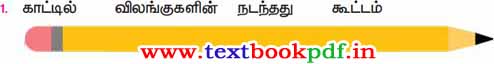 1. காட்டில் விலங்குகளின் நடந்தது கூட்டம்

www.textbookpdf.in